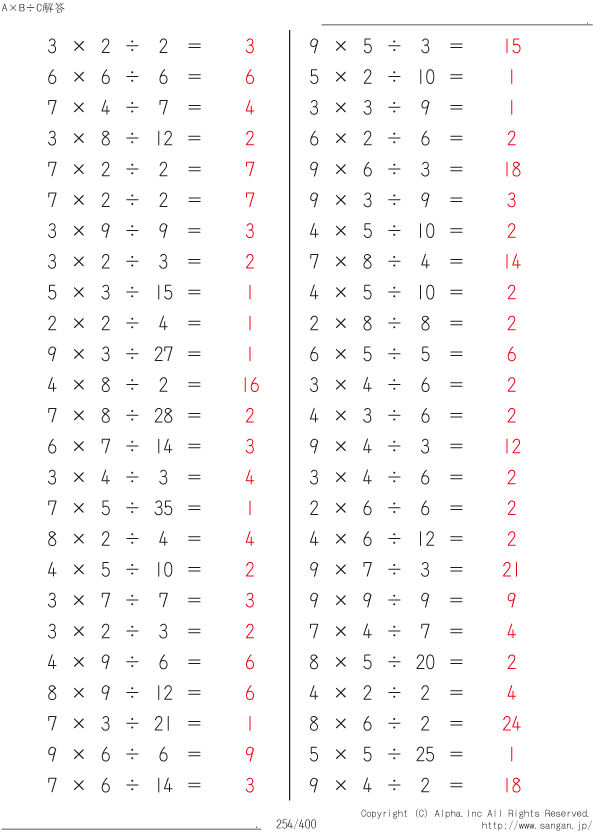 A×B÷C解答

$3 \times 2 \div 2 = 3$
$6 \times 6 \div 6 = 6$
$7 \times 4 \div 7 = 4$
$3 \times 8 \div 12 = 2$
$7 \times 2 \div 2 = 7$
$7 \times 2 \div 2 = 7$
$3 \times 9 \div 9 = 3$
$3 \times 2 \div 3 = 2$
$5 \times 3 \div 15 = 1$
$2 \times 2 \div 4 = 1$
$9 \times 3 \div 27 = 1$
$4 \times 8 \div 2 = 16$
$7 \times 8 \div 28 = 2$
$6 \times 7 \div 14 = 3$
$3 \times 4 \div 3 = 4$
$7 \times 5 \div 35 = 1$
$8 \times 2 \div 4 = 4$
$4 \times 5 \div 10 = 2$
$3 \times 7 \div 7 = 3$
$3 \times 2 \div 3 = 2$
$4 \times 9 \div 6 = 6$
$8 \times 9 \div 12 = 6$
$7 \times 3 \div 21 = 1$
$9 \times 6 \div 6 = 9$
$7 \times 6 \div 14 = 3$

$9 \times 5 \div 3 = 15$
$5 \times 2 \div 10 = 1$
$3 \times 3 \div 9 = 1$
$6 \times 2 \div 6 = 2$
$9 \times 6 \div 3 = 18$
$9 \times 3 \div 9 = 3$
$4 \times 5 \div 10 = 2$
$7 \times 8 \div 4 = 14$
$4 \times 5 \div 10 = 2$
$2 \times 8 \div 8 = 2$
$6 \times 5 \div 5 = 6$
$3 \times 4 \div 6 = 2$
$4 \times 3 \div 6 = 2$
$9 \times 4 \div 3 = 12$
$3 \times 4 \div 6 = 2$
$2 \times 6 \div 6 = 2$
$4 \times 6 \div 12 = 2$
$9 \times 7 \div 3 = 21$
$9 \times 9 \div 9 = 9$
$7 \times 4 \div 7 = 4$
$8 \times 5 \div 20 = 2$
$4 \times 2 \div 2 = 4$
$8 \times 6 \div 2 = 24$
$5 \times 5 \div 25 = 1$
$9 \times 4 \div 2 = 18$

254/400
Copyright (C) Alpha.Inc All Rights Reserved.
http://www.sangan.jp/